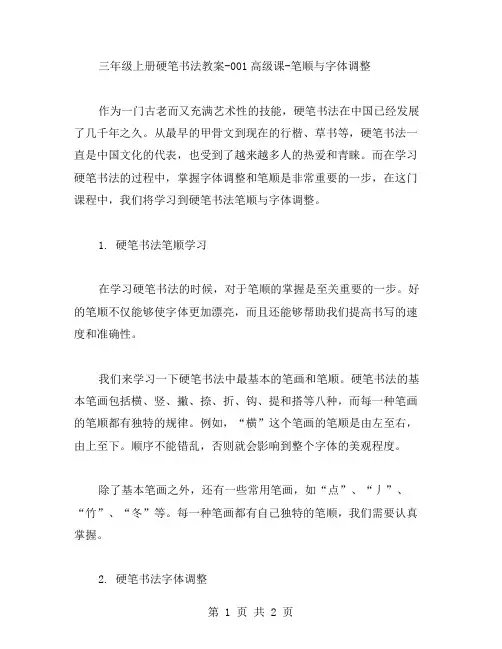 三年级上册硬笔书法教案-001 高级课-笔顺与字体调整

作为一门古老而又充满艺术性的技能，硬笔书法在中国已经发展了几千年之久。从最早的甲骨文到现在的行楷、草书等，硬笔书法一直是中国文化的代表，也受到了越来越多人的热爱和青睐。而在学习硬笔书法的过程中，掌握字体调整和笔顺是非常重要的一步，在这门课程中，我们将学习到硬笔书法笔顺与字体调整。

1. 硬笔书法笔顺学习

在学习硬笔书法的时候，对于笔顺的掌握是至关重要的一步。好的笔顺不仅能够使字体更加漂亮，而且还能够帮助我们提高书写的速度和准确性。

我们来学习一下硬笔书法中最基本的笔画和笔顺。硬笔书法的基本笔画包括横、竖、撇、捺、折、钩、提和搭等八种，而每一种笔画的笔顺都有独特的规律。例如，“横”这个笔画的笔顺是由左至右，由上至下。顺序不能错乱，否则就会影响到整个字体的美观程度。

除了基本笔画之外，还有一些常用笔画，如“点”、“丿”、“竹”、“冬”等。每一种笔画都有自己独特的笔顺，我们需要认真掌握。

2. 硬笔书法字体调整

第 1 页 共 2 页